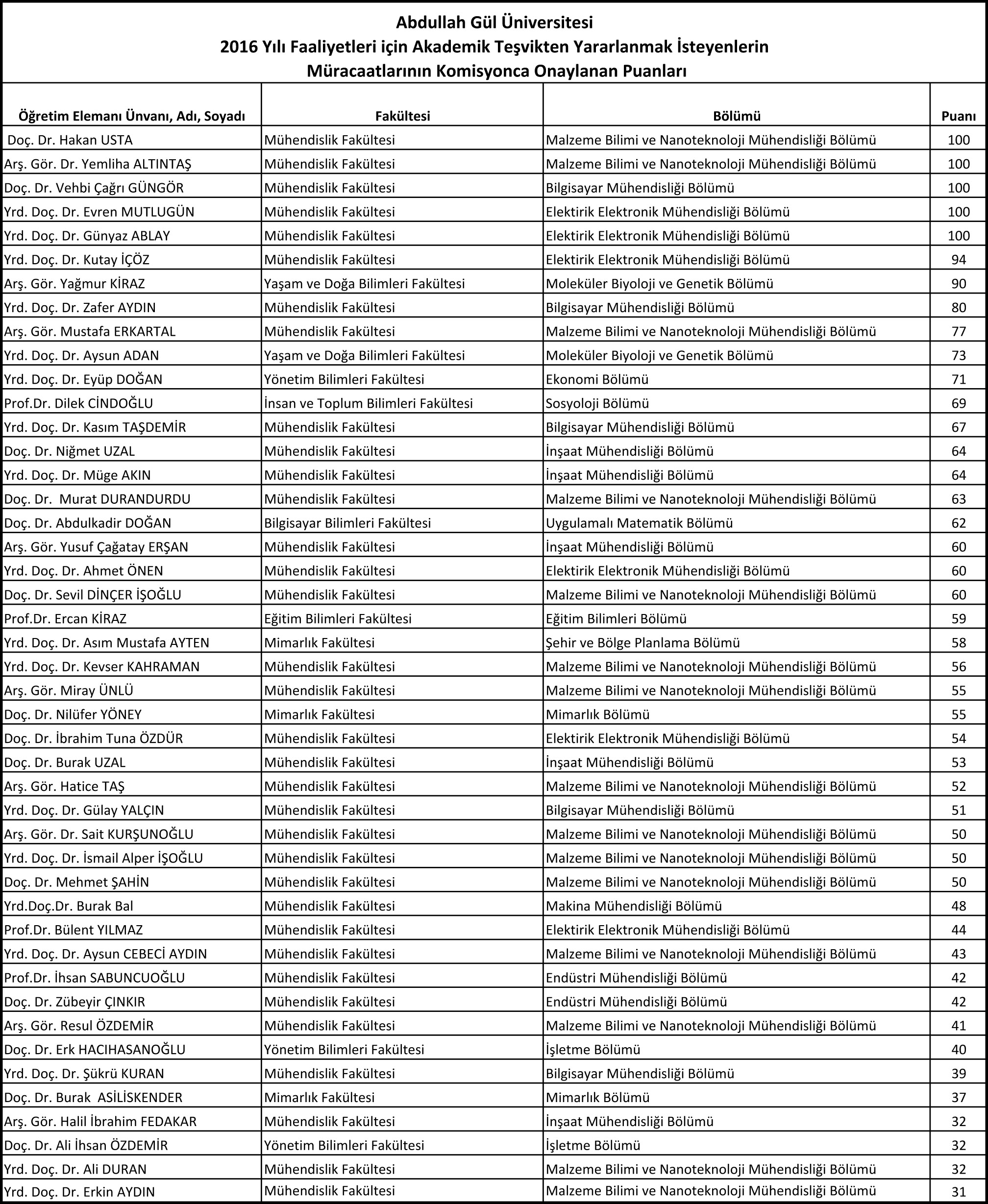 Abdullah Gül Üniversitesi
2016 Yılı Faaliyetleri için Akademik Teşvikten Yararlanmak İsteyenlerin
Müracaatlarının Komisyonca Onaylanan Puanları

| Öğretim Elemanı Ünvanı, Adı, Soyadı | Fakültesi | Bölümü | Puanı |
|---|---|---|---|
| Doç. Dr. Hakan USTA | Mühendislik Fakültesi | Malzeme Bilimi ve Nanoteknoloji Mühendisliği Bölümü | 100 |
| Arş. Gör. Dr. Yemliha ALTINTAŞ | Mühendislik Fakültesi | Malzeme Bilimi ve Nanoteknoloji Mühendisliği Bölümü | 100 |
| Doç. Dr. Vehbi Çağrı GÜNGÖR | Mühendislik Fakültesi | Bilgisayar Mühendisliği Bölümü | 100 |
| Yrd. Doç. Dr. Evren MUTLUGÜN | Mühendislik Fakültesi | Elektirik Elektronik Mühendisliği Bölümü | 100 |
| Yrd. Doç. Dr. Günyaz ABLAY | Mühendislik Fakültesi | Elektirik Elektronik Mühendisliği Bölümü | 100 |
| Yrd. Doç. Dr. Kutay İÇÖZ | Mühendislik Fakültesi | Elektirik Elektronik Mühendisliği Bölümü | 94 |
| Arş. Gör. Yağmur KİRAZ | Yaşam ve Doğa Bilimleri Fakültesi | Moleküler Biyoloji ve Genetik Bölümü | 90 |
| Yrd. Doç. Dr. Zafer AYDIN | Mühendislik Fakültesi | Bilgisayar Mühendisliği Bölümü | 80 |
| Arş. Gör. Mustafa ERKARTAL | Mühendislik Fakültesi | Malzeme Bilimi ve Nanoteknoloji Mühendisliği Bölümü | 77 |
| Yrd. Doç. Dr. Aysun ADAN | Yaşam ve Doğa Bilimleri Fakültesi | Moleküler Biyoloji ve Genetik Bölümü | 73 |
| Yrd. Doç. Dr. Eyüp DOĞAN | Yönetim Bilimleri Fakültesi | Ekonomi Bölümü | 71 |
| Prof.Dr. Dilek CİNDOĞLU | İnsan ve Toplum Bilimleri Fakültesi | Sosyoloji Bölümü | 69 |
| Yrd. Doç. Dr. Kasım TAŞDEMİR | Mühendislik Fakültesi | Bilgisayar Mühendisliği Bölümü | 67 |
| Doç. Dr. Niğmet UZAL | Mühendislik Fakültesi | İnşaat Mühendisliği Bölümü | 64 |
| Yrd. Doç. Dr. Müge AKIN | Mühendislik Fakültesi | İnşaat Mühendisliği Bölümü | 64 |
| Doç. Dr. Murat DURANDURDU | Mühendislik Fakültesi | Malzeme Bilimi ve Nanoteknoloji Mühendisliği Bölümü | 63 |
| Doç. Dr. Abdulkadir DOĞAN | Bilgisayar Bilimleri Fakültesi | Uygulamalı Matematik Bölümü | 62 |
| Arş. Gör. Yusuf Çağatay ERŞAN | Mühendislik Fakültesi | İnşaat Mühendisliği Bölümü | 60 |
| Yrd. Doç. Dr. Ahmet ÖNEN | Mühendislik Fakültesi | Elektirik Elektronik Mühendisliği Bölümü | 60 |
| Doç. Dr. Sevil DİNÇER İŞOĞLU | Mühendislik Fakültesi | Malzeme Bilimi ve Nanoteknoloji Mühendisliği Bölümü | 60 |
| Prof.Dr. Ercan KİRAZ | Eğitim Bilimleri Fakültesi | Eğitim Bilimleri Bölümü | 59 |
| Yrd. Doç. Dr. Asım Mustafa AYTEN | Mimarlık Fakültesi | Şehir ve Bölge Planlama Bölümü | 58 |
| Yrd. Doç. Dr. Kevser KAHRAMAN | Mühendislik Fakültesi | Malzeme Bilimi ve Nanoteknoloji Mühendisliği Bölümü | 56 |
| Arş. Gör. Miray ÜNLÜ | Mühendislik Fakültesi | Malzeme Bilimi ve Nanoteknoloji Mühendisliği Bölümü | 55 |
| Doç. Dr. Nilüfer YÖNEY | Mimarlık Fakültesi | Mimarlık Bölümü | 55 |
| Doç. Dr. İbrahim Tuna ÖZDÜR | Mühendislik Fakültesi | Elektirik Elektronik Mühendisliği Bölümü | 54 |
| Doç. Dr. Burak UZAL | Mühendislik Fakültesi | İnşaat Mühendisliği Bölümü | 53 |
| Arş. Gör. Hatice TAŞ | Mühendislik Fakültesi | Malzeme Bilimi ve Nanoteknoloji Mühendisliği Bölümü | 52 |
| Yrd. Doç. Dr. Gülay YALÇIN | Mühendislik Fakültesi | Bilgisayar Mühendisliği Bölümü | 51 |
| Arş. Gör. Dr. Sait KURŞUNOĞLU | Mühendislik Fakültesi | Malzeme Bilimi ve Nanoteknoloji Mühendisliği Bölümü | 50 |
| Yrd. Doç. Dr. İsmail Alper İŞOĞLU | Mühendislik Fakültesi | Malzeme Bilimi ve Nanoteknoloji Mühendisliği Bölümü | 50 |
| Doç. Dr. Mehmet ŞAHİN | Mühendislik Fakültesi | Malzeme Bilimi ve Nanoteknoloji Mühendisliği Bölümü | 50 |
| Yrd.Doç.Dr. Burak Bal | Mühendislik Fakültesi | Makina Mühendisliği Bölümü | 48 |
| Prof.Dr. Bülent YILMAZ | Mühendislik Fakültesi | Elektirik Elektronik Mühendisliği Bölümü | 44 |
| Yrd. Doç. Dr. Aysun CEBECİ AYDIN | Mühendislik Fakültesi | Malzeme Bilimi ve Nanoteknoloji Mühendisliği Bölümü | 43 |
| Prof.Dr. İhsan SABUNCUOĞLU | Mühendislik Fakültesi | Endüstri Mühendisliği Bölümü | 42 |
| Doç. Dr. Zübeyir ÇINKIR | Mühendislik Fakültesi | Endüstri Mühendisliği Bölümü | 42 |
| Arş. Gör. Resul ÖZDEMİR | Mühendislik Fakültesi | Malzeme Bilimi ve Nanoteknoloji Mühendisliği Bölümü | 41 |
| Doç. Dr. Erk HACIHASANOĞLU | Yönetim Bilimleri Fakültesi | İşletme Bölümü | 40 |
| Yrd. Doç. Dr. Şükrü KURAN | Mühendislik Fakültesi | Bilgisayar Mühendisliği Bölümü | 39 |
| Doç. Dr. Burak ASİLİSKENDER | Mimarlık Fakültesi | Mimarlık Bölümü | 37 |
| Arş. Gör. Halil İbrahim FEDAKAR | Mühendislik Fakültesi | İnşaat Mühendisliği Bölümü | 32 |
| Doç. Dr. Ali İhsan ÖZDEMİR | Yönetim Bilimleri Fakültesi | İşletme Bölümü | 32 |
| Yrd. Doç. Dr. Ali DURAN | Mühendislik Fakültesi | Malzeme Bilimi ve Nanoteknoloji Mühendisliği Bölümü | 32 |
| Yrd. Doç. Dr. Erkin AYDIN | Mühendislik Fakültesi | Malzeme Bilimi ve Nanoteknoloji Mühendisliği Bölümü | 31 |